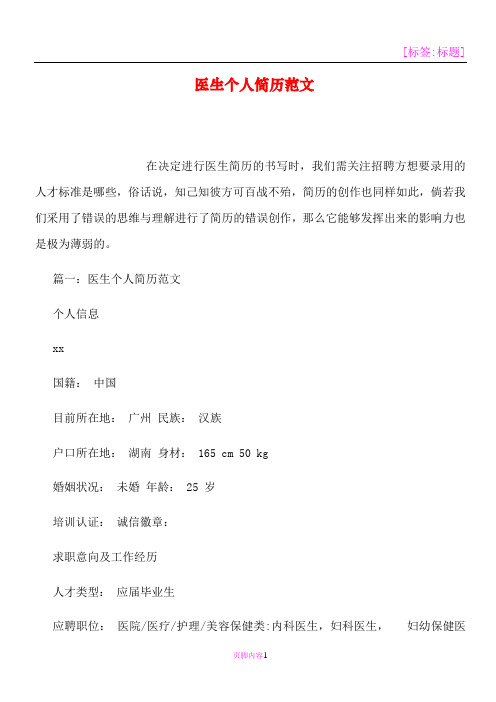 [标签:标题]

医生个人简历范文

在决定进行医生简历的书写时，我们需关注招聘方想要录用的人才标准是哪些，俗话说，知己知彼方可百战不殆，简历的创作也同样如此，倘若我们采用了错误的思维与理解进行了简历的错误创作，那么它能够发挥出来的影响力也是极为薄弱的。

篇一：医生个人简历范文

个人信息

xx

国籍：　中国

目前所在地：　广州　民族：　汉族

户口所在地：　湖南　身材：　165 cm 50 kg

婚姻状况：　未婚　年龄：　25 岁

培训认证：　诚信徽章：

求职意向及工作经历

人才类型：　应届毕业生

应聘职位：　医院/医疗/护理/美容保健类:内科医生，妇科医生，　妇幼保健医

页脚内容1